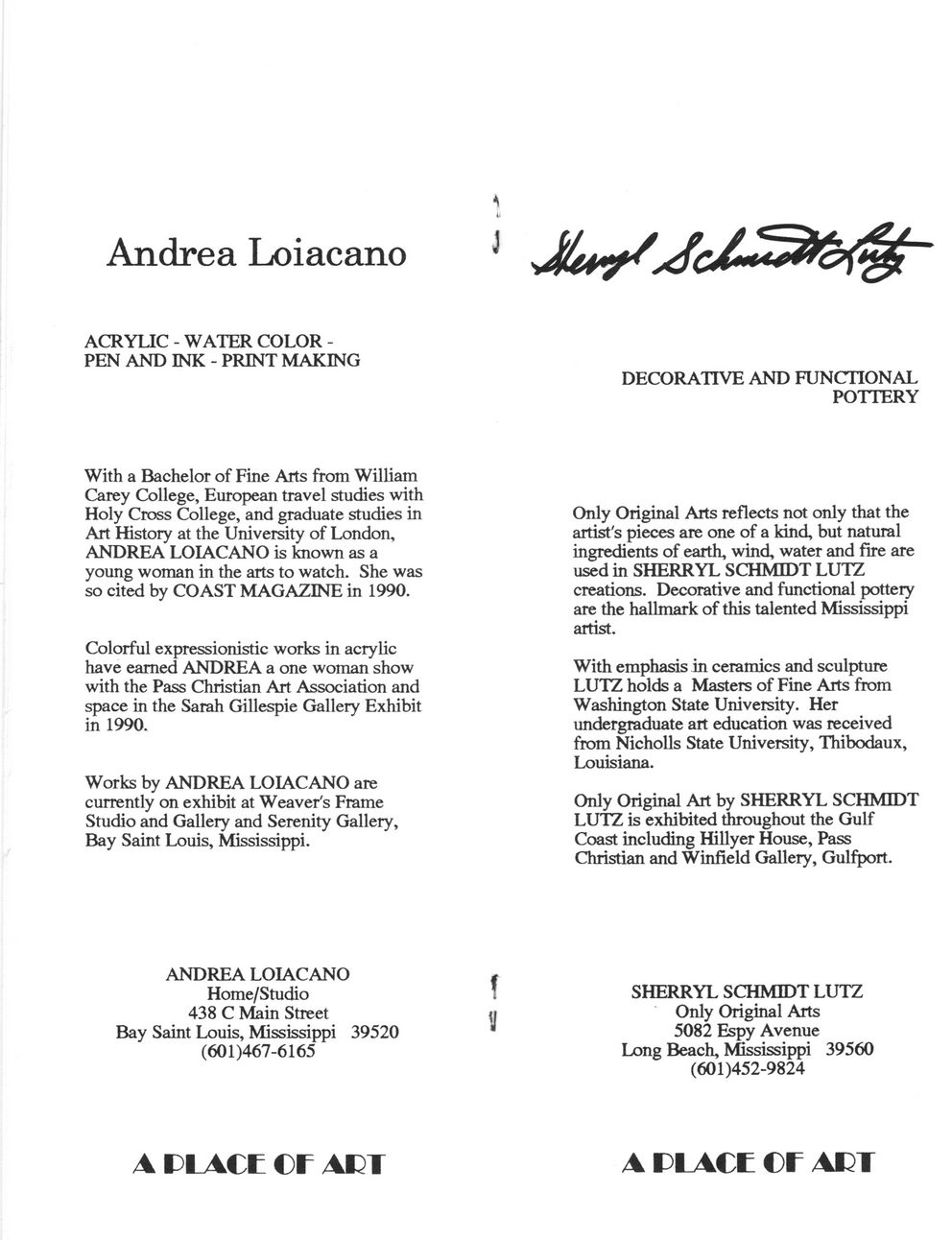 Andrea Loiacano

ACRYLIC - WATER COLOR - PEN AND INK - PRINT MAKING

With a Bachelor of Fine Arts from William Carey College, European travel studies with Holy Cross College, and graduate studies in Art History at the University of London, ANDREA LOIACANO is known as a young woman in the arts to watch. She was so cited by COAST MAGAZINE in 1990.

Colorful expressionistic works in acrylic have earned ANDREA a one woman show with the Pass Christian Art Association and space in the Sarah Gillespie Gallery Exhibit in 1990.

Works by ANDREA LOIACANO are currently on exhibit at Weaver's Frame Studio and Gallery and Serenity Gallery, Bay Saint Louis, Mississippi.

ANDREA LOIACANO
Home/Studio
438 C Main Street
Bay Saint Louis, Mississippi 39520
(601)467-6165

A PLACE OF ART

Sherryl Schmidt Lutz

DECORATIVE AND FUNCTIONAL POTTERY

Only Original Arts reflects not only that the artist's pieces are one of a kind, but natural ingredients of earth, wind, water and fire are used in SHERRYL SCHMIDT LUTZ creations. Decorative and functional pottery are the hallmark of this talented Mississippi artist.

With emphasis in ceramics and sculpture LUTZ holds a Masters of Fine Arts from Washington State University. Her undergraduate art education was received from Nicholls State University, Thibodaux, Louisiana.

Only Original Art by SHERRYL SCHMIDT LUTZ is exhibited throughout the Gulf Coast including Hillyer House, Pass Christian and Winfield Gallery, Gulfport.

SHERRYL SCHMIDT LUTZ
Only Original Arts
5082 Espy Avenue
Long Beach, Mississippi 39560
(601)452-9824

A PLACE OF ART